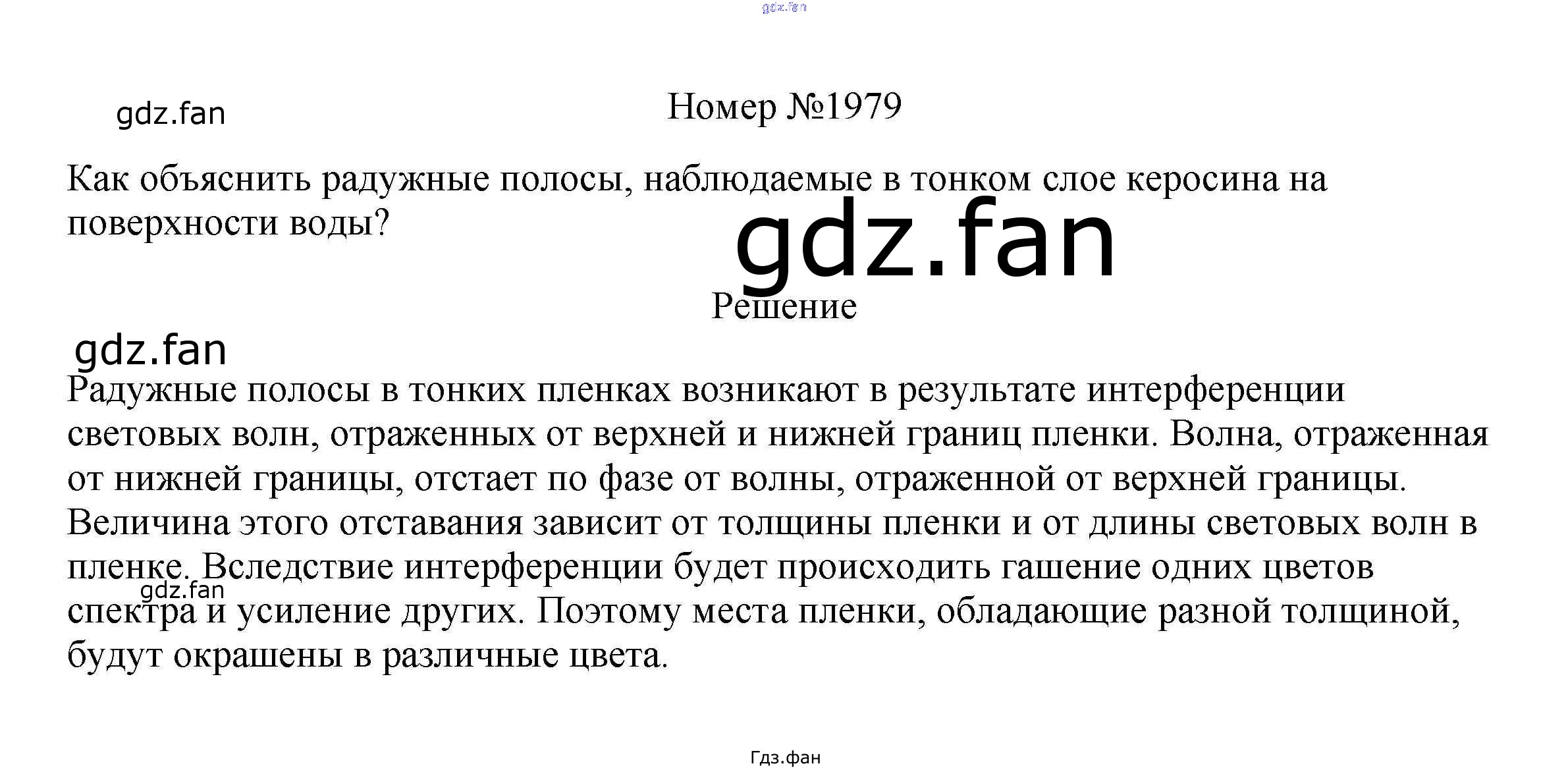 Номер №1979

Как объяснить радужные полосы, наблюдаемые в тонком слое керосина на поверхности воды?

Решение

Радужные полосы в тонких пленках возникают в результате интерференции световых волн, отраженных от верхней и нижней границ пленки. Волна, отраженная от нижней границы, отстает по фазе от волны, отраженной от верхней границы. Величина этого отставания зависит от толщины пленки и от длины световых волн в пленке. Вследствие интерференции будет происходить гашение одних цветов спектра и усиление других. Поэтому места пленки, обладающие разной толщиной, будут окрашены в различные цвета.

Гдз.фан

gdz.fan